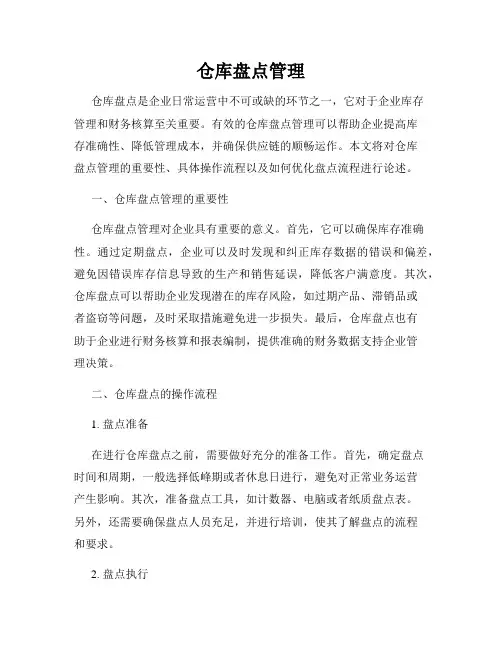 仓库盘点管理

仓库盘点是企业日常运营中不可或缺的环节之一，它对于企业库存管理和财务核算至关重要。有效的仓库盘点管理可以帮助企业提高库存准确性、降低管理成本，并确保供应链的顺畅运作。本文将对仓库盘点管理的重要性、具体操作流程以及如何优化盘点流程进行论述。

一、仓库盘点管理的重要性

仓库盘点管理对企业具有重要的意义。首先，它可以确保库存准确性。通过定期盘点，企业可以及时发现和纠正库存数据的错误和偏差，避免因错误库存信息导致的生产和销售延误，降低客户满意度。其次，仓库盘点可以帮助企业发现潜在的库存风险，如过期产品、滞销品或者盗窃等问题，及时采取措施避免进一步损失。最后，仓库盘点也有助于企业进行财务核算和报表编制，提供准确的财务数据支持企业管理决策。

二、仓库盘点的操作流程

1. 盘点准备

在进行仓库盘点之前，需要做好充分的准备工作。首先，确定盘点时间和周期，一般选择低峰期或者休息日进行，避免对正常业务运营产生影响。其次，准备盘点工具，如计数器、电脑或者纸质盘点表。另外，还需要确保盘点人员充足，并进行培训，使其了解盘点的流程和要求。

2. 盘点执行